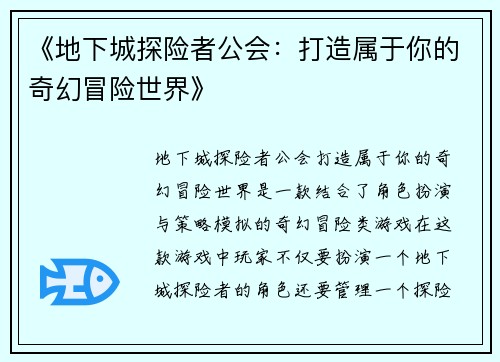 《地下城探险者公会：打造属于你的奇幻冒险世界》

地下城探险者公会打造属于你的奇幻冒险世界是一款结合了角色扮演与策略模拟的奇幻冒险类游戏在这款游戏中玩家不仅要扮演一个地下城探险者的角色还要管理一个探险